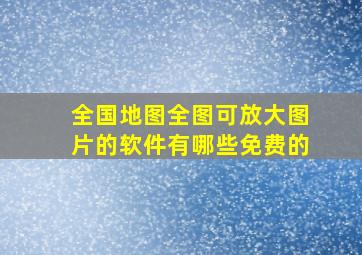 全国地图全图可放大图片的软件有哪些免费的